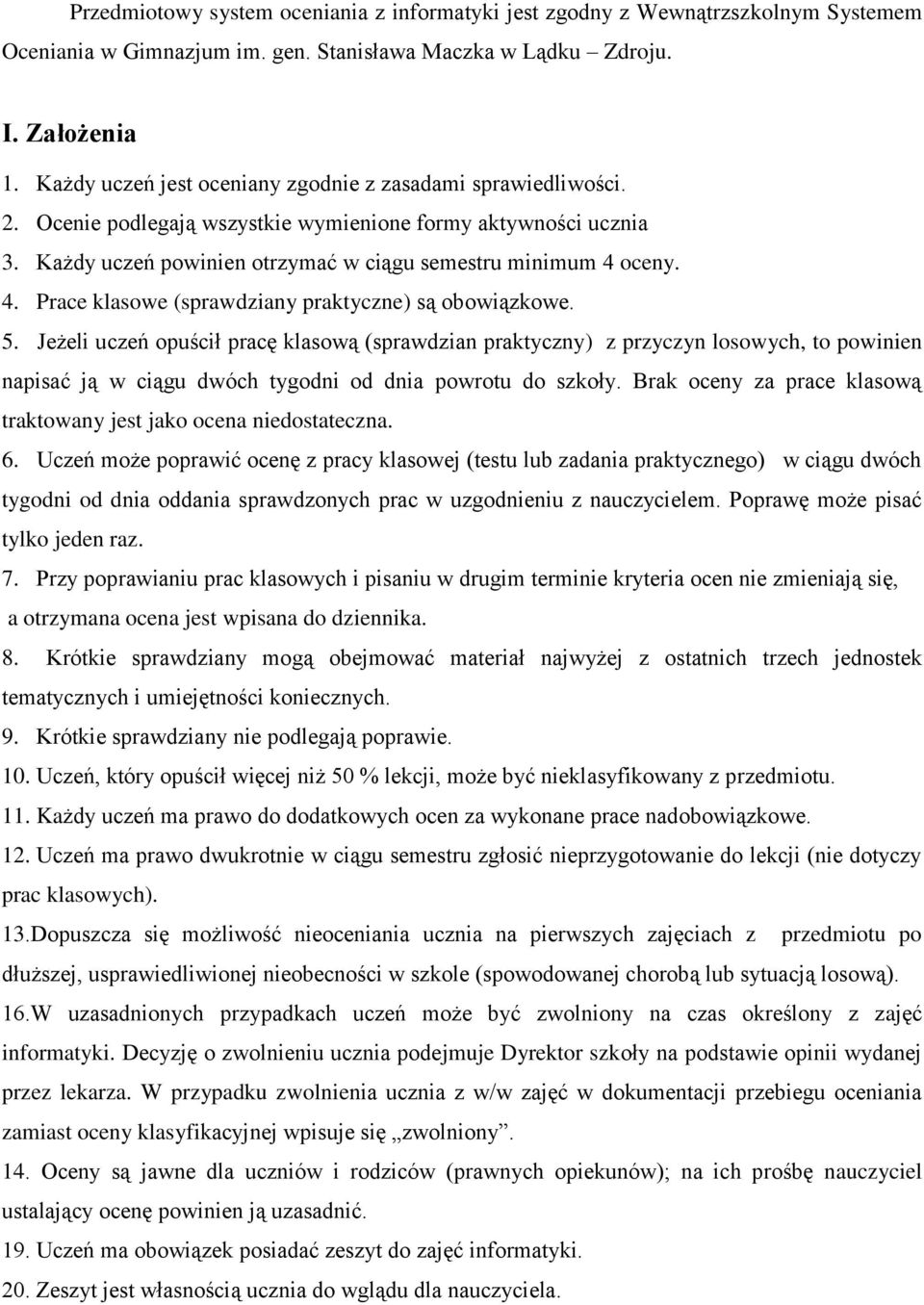 Przedmiotowy system oceniania z informatyki jest zgodny z Wewnątrzszkolnym Systemem Oceniania w Gimnazjum im. gen. Stanisława Maczka w Lądku – Zdroju.

I. Założenia

1. Każdy uczeń jest oceniany zgodnie z zasadami sprawiedliwości.
2. Ocenie podlegają wszystkie wymienione formy aktywności ucznia
3. Każdy uczeń powinien otrzymać w ciągu semestru minimum 4 oceny.
4. Prace klasowe (sprawdziany praktyczne) są obowiązkowe.
5. Jeżeli uczeń opuścił pracę klasową (sprawdzian praktyczny) z przyczyn losowych, to powinien napisać ją w ciągu dwóch tygodni od dnia powrotu do szkoły. Brak oceny za prace klasową traktowany jest jako ocena niedostateczna.
6. Uczeń może poprawić ocenę z pracy klasowej (testu lub zadania praktycznego) w ciągu dwóch tygodni od dnia oddania sprawdzonych prac w uzgodnieniu z nauczycielem. Poprawę może pisać tylko jeden raz.
7. Przy poprawianiu prac klasowych i pisaniu w drugim terminie kryteria ocen nie zmieniają się, a otrzymana ocena jest wpisana do dziennika.
8. Krótkie sprawdziany mogą obejmować materiał najwyżej z ostatnich trzech jednostek tematycznych i umiejętności koniecznych.
9. Krótkie sprawdziany nie podlegają poprawie.
10. Uczeń, który opuścił więcej niż 50 % lekcji, może być nieklasyfikowany z przedmiotu.
11. Każdy uczeń ma prawo do dodatkowych ocen za wykonane prace nadobowiązkowe.
12. Uczeń ma prawo dwukrotnie w ciągu semestru zgłosić nieprzygotowanie do lekcji (nie dotyczy prac klasowych).
13.Dopuszcza się możliwość nieoceniania ucznia na pierwszych zajęciach z przedmiotu po dłuższej, usprawiedliwionej nieobecności w szkole (spowodowanej chorobą lub sytuacją losową).
16.W uzasadnionych przypadkach uczeń może być zwolniony na czas określony z zajęć informatyki. Decyzję o zwolnieniu ucznia podejmuje Dyrektor szkoły na podstawie opinii wydanej przez lekarza. W przypadku zwolnienia ucznia z w/w zajęć w dokumentacji przebiegu oceniania zamiast oceny klasyfikacyjnej wpisuje się „zwolniony”.
14. Oceny są jawne dla uczniów i rodziców (prawnych opiekunów); na ich prośbę nauczyciel ustalający ocenę powinien ją uzasadnić.
19. Uczeń ma obowiązek posiadać zeszyt do zajęć informatyki.
20. Zeszyt jest własnością ucznia do wglądu dla nauczyciela.